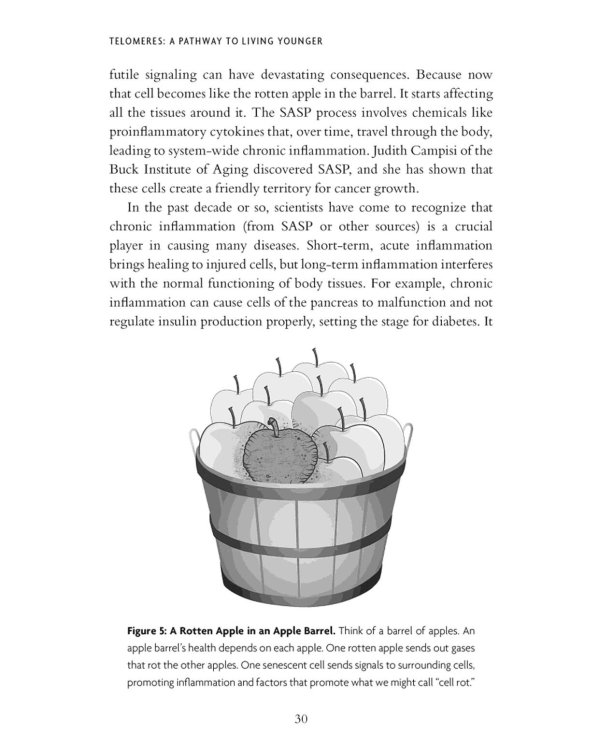 TELOMERES: A PATHWAY TO LIVING YOUNGER

futile signaling can have devastating consequences. Because now that cell becomes like the rotten apple in the barrel. It starts affecting all the tissues around it. The SASP process involves chemicals like proinflammatory cytokines that, over time, travel through the body, leading to system-wide chronic inflammation. Judith Campisi of the Buck Institute of Aging discovered SASP, and she has shown that these cells create a friendly territory for cancer growth.

In the past decade or so, scientists have come to recognize that chronic inflammation (from SASP or other sources) is a crucial player in causing many diseases. Short-term, acute inflammation brings healing to injured cells, but long-term inflammation interferes with the normal functioning of body tissues. For example, chronic inflammation can cause cells of the pancreas to malfunction and not regulate insulin production properly, setting the stage for diabetes. It

Figure 5: A Rotten Apple in an Apple Barrel. Think of a barrel of apples. An apple barrel's health depends on each apple. One rotten apple sends out gases that rot the other apples. One senescent cell sends signals to surrounding cells, promoting inflammation and factors that promote what we might call "cell rot."

30